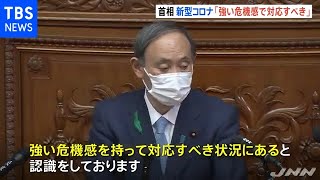 TBS NEWS

首相 新型コロナ「強い危機感で対応すべき」

強い危機感を持って対応すべき状況にあると
認識をしております

JNN